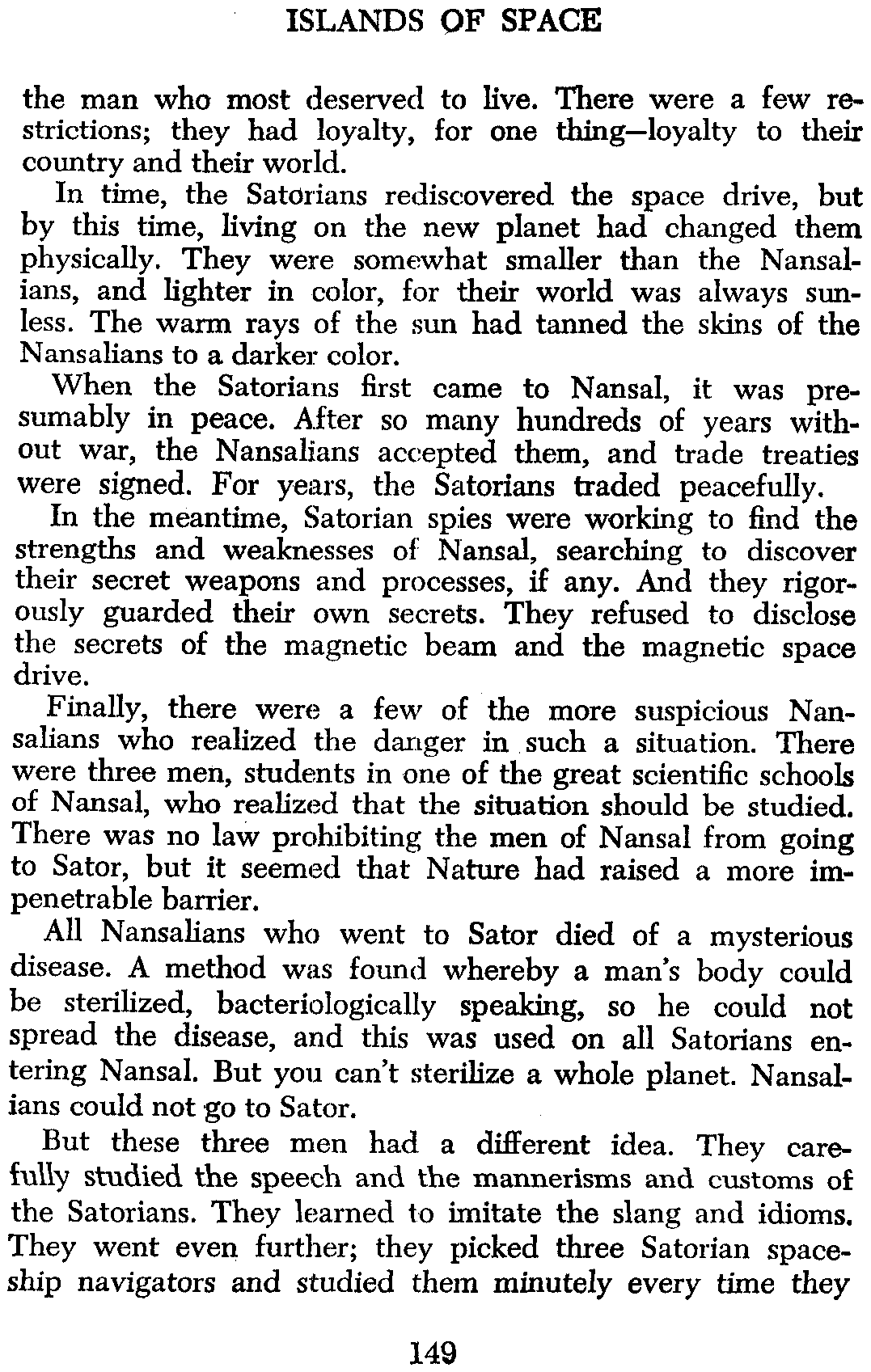 ISLANDS OF SPACE

the man who most deserved to live. There were a few restrictions; they had loyalty, for one thing—loyalty to their country and their world.

In time, the Satorians rediscovered the space drive, but by this time, living on the new planet had changed them physically. They were somewhat smaller than the Nansalians, and lighter in color, for their world was always sunless. The warm rays of the sun had tanned the skins of the Nansalians to a darker color.

When the Satorians first came to Nansal, it was presumably in peace. After so many hundreds of years without war, the Nansalians accepted them, and trade treaties were signed. For years, the Satorians traded peacefully.

In the meantime, Satorian spies were working to find the strengths and weaknesses of Nansal, searching to discover their secret weapons and processes, if any. And they rigorously guarded their own secrets. They refused to disclose the secrets of the magnetic beam and the magnetic space drive.

Finally, there were a few of the more suspicious Nansalians who realized the danger in such a situation. There were three men, students in one of the great scientific schools of Nansal, who realized that the situation should be studied. There was no law prohibiting the men of Nansal from going to Sator, but it seemed that Nature had raised a more impenetrable barrier.

All Nansalians who went to Sator died of a mysterious disease. A method was found whereby a man's body could be sterilized, bacteriologically speaking, so he could not spread the disease, and this was used on all Satorians entering Nansal. But you can't sterilize a whole planet. Nansalians could not go to Sator.

But these three men had a different idea. They carefully studied the speech and the mannerisms and customs of the Satorians. They learned to imitate the slang and idioms. They went even further; they picked three Satorian spaceship navigators and studied them minutely every time they

149